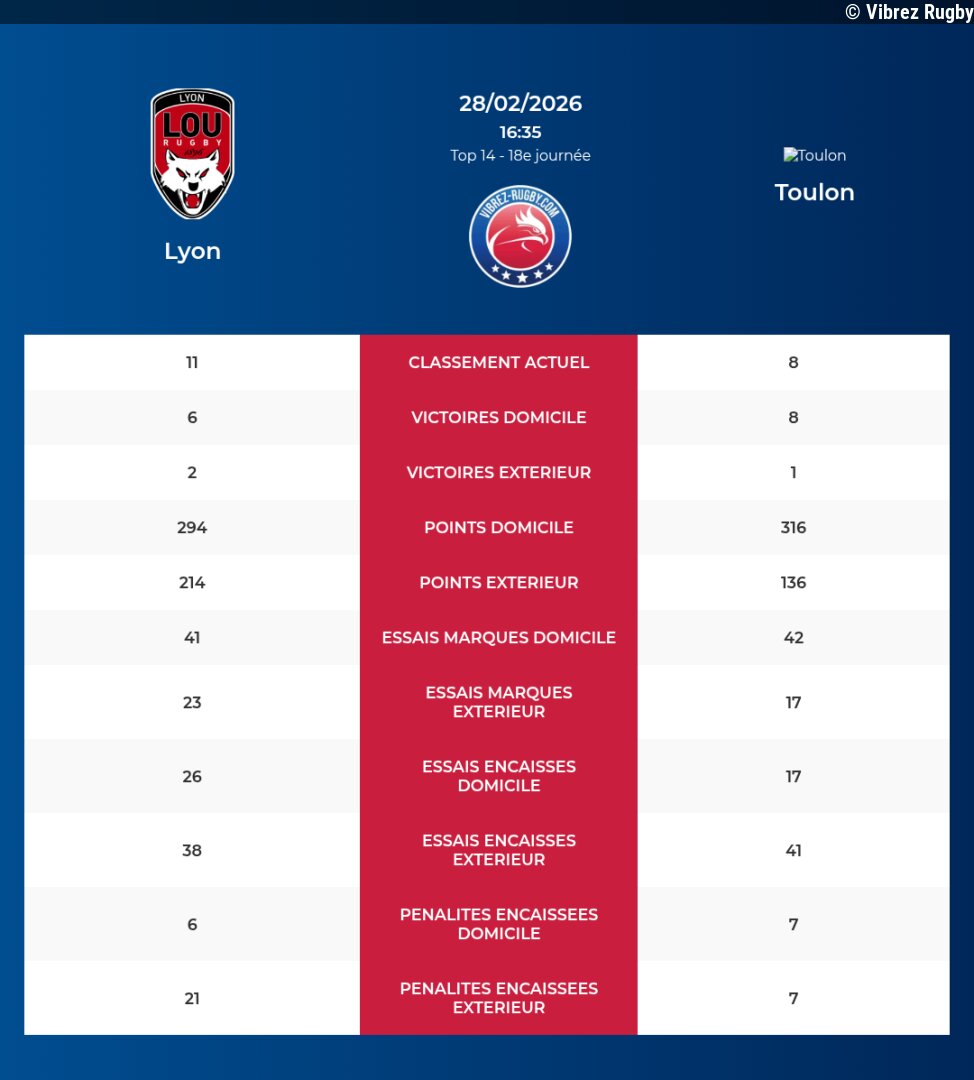 © Vibrez Rugby

LYON LOU RUGBY

Lyon

28/02/2026
16:35
Top 14 - 18e journée

VIBREZ-RUGBY.COM

Toulon

Toulon

| 11 | CLASSEMENT ACTUEL | 8 |
|---|---|---|
| 6 | VICTOIRES DOMICILE | 8 |
| 2 | VICTOIRES EXTERIEUR | 1 |
| 294 | POINTS DOMICILE | 316 |
| 214 | POINTS EXTERIEUR | 136 |
| 41 | ESSAIS MARQUES DOMICILE | 42 |
| 23 | ESSAIS MARQUES EXTERIEUR | 17 |
| 26 | ESSAIS ENCAISSES DOMICILE | 17 |
| 38 | ESSAIS ENCAISSES EXTERIEUR | 41 |
| 6 | PENALITES ENCAISSEES DOMICILE | 7 |
| 21 | PENALITES ENCAISSEES EXTERIEUR | 7 |